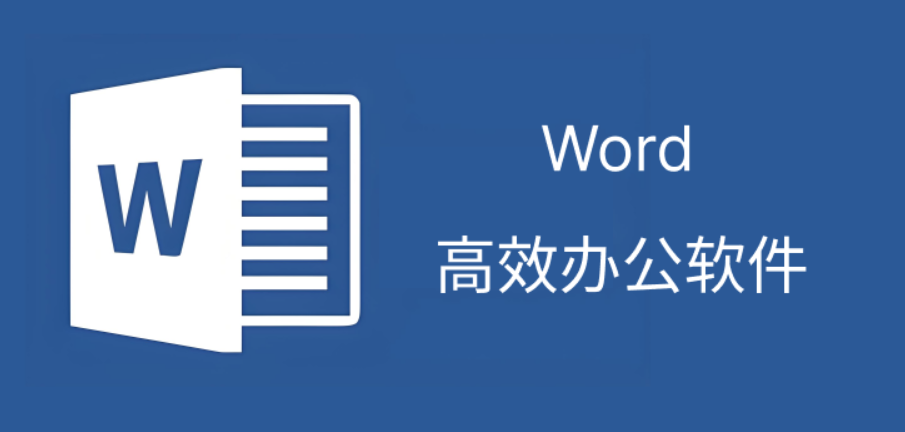 W

Word

高效办公软件